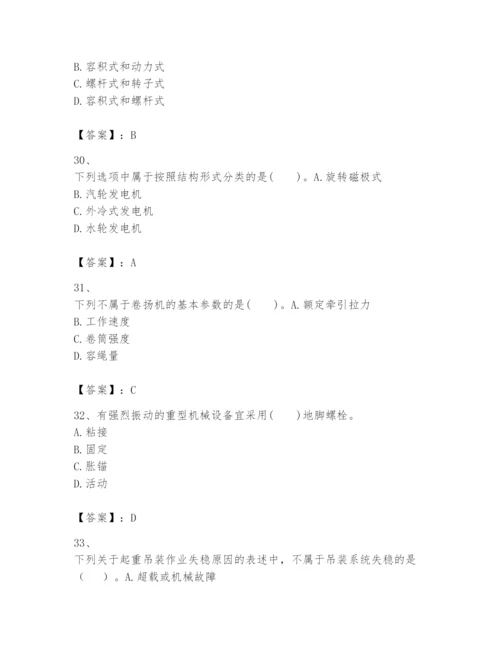 B. 容积式和动力式
C. 螺杆式和转子式
D. 容积式和螺杆式

【答案】：B

30、
下列选项中属于按照结构形式分类的是（　　）。A. 旋转磁极式
B. 汽轮发电机
C. 外冷式发电机
D. 水轮发电机

【答案】：A

31、
下列不属于卷扬机的基本参数的是（　　）。A. 额定牵引拉力
B. 工作速度
C. 卷筒强度
D. 容绳量

【答案】：C

32、有强烈振动的重型机械设备宜采用（　　）地脚螺栓。
A. 粘接
B. 固定
C. 胀锚
D. 活动

【答案】：D

33、
下列关于起重吊装作业失稳原因的表述中，不属于吊装系统失稳的是（　　）。A. 超载或机械故障